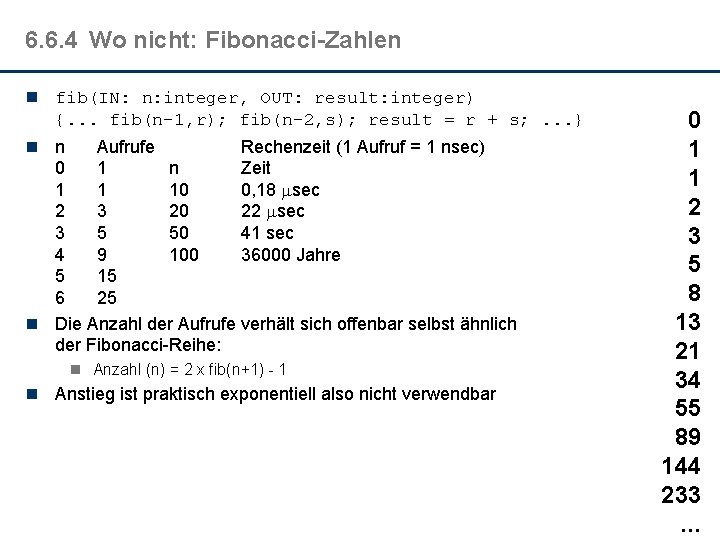 6.6.4 Wo nicht: Fibonacci-Zahlen

fib(IN: n:integer, OUT: result:integer)
{... fib(n-1,r); fib(n-2,s); result = r + s; ...}

| n | Aufrufe | | Rechenzeit (1 Aufruf = 1 nsec) |
|---|---|---|---|
| 0 | 1 | n | Zeit |
| 1 | 1 | 10 | 0,18 µsec |
| 2 | 3 | 20 | 22 µsec |
| 3 | 5 | 50 | 41 sec |
| 4 | 9 | 100 | 36000 Jahre |
| 5 | 15 | | |
| 6 | 25 | | |

Die Anzahl der Aufrufe verhält sich offenbar selbst ähnlich der Fibonacci-Reihe:

Anzahl (n) = 2 x fib(n+1) - 1

Anstieg ist praktisch exponentiell also nicht verwendbar

0
1
1
2
3
5
8
13
21
34
55
89
144
233
...